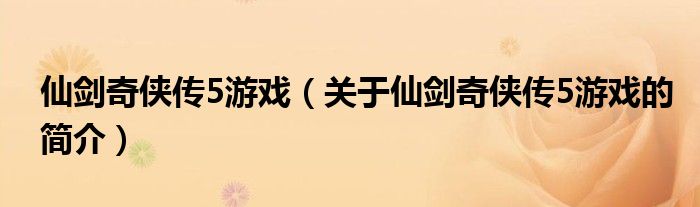 仙剑奇侠传5游戏（关于仙剑奇侠传5游戏的简介）